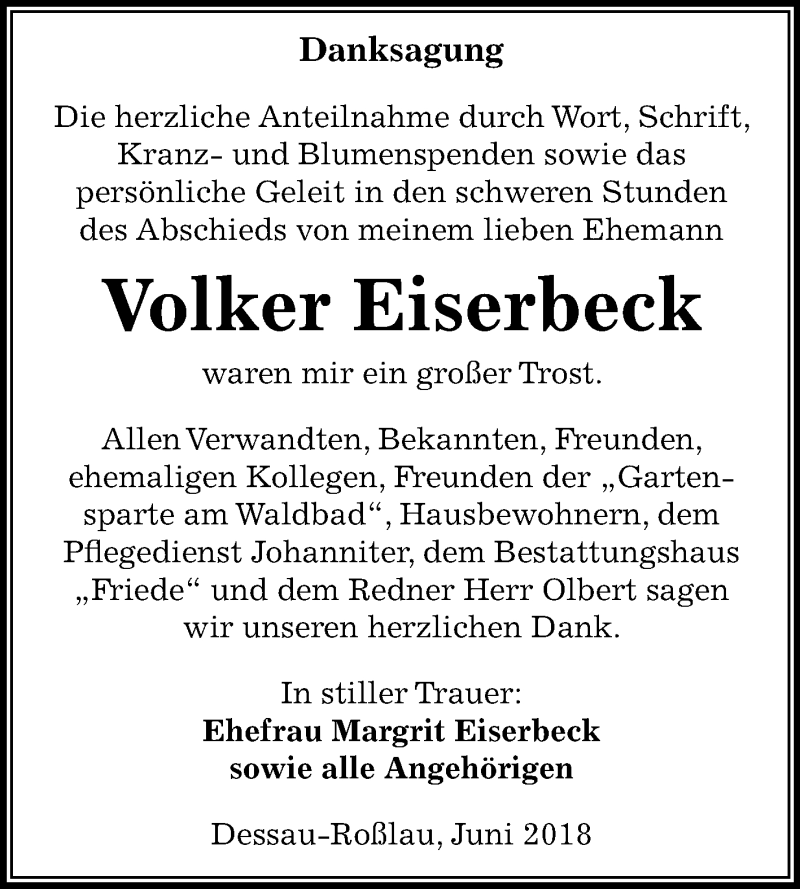 Danksagung

Die herzliche Anteilnahme durch Wort, Schrift, Kranz- und Blumenspenden sowie das persönliche Geleit in den schweren Stunden des Abschieds von meinem lieben Ehemann

Volker Eiserbeck

waren mir ein großer Trost.

Allen Verwandten, Bekannten, Freunden, ehemaligen Kollegen, Freunden der „Gartensparte am Waldbad“, Hausbewohnern, dem Pflegedienst Johanniter, dem Bestattungshaus „Friede“ und dem Redner Herr Olbert sagen wir unseren herzlichen Dank.

In stiller Trauer:
Ehefrau Margrit Eiserbeck
sowie alle Angehörigen

Dessau-Roßlau, Juni 2018